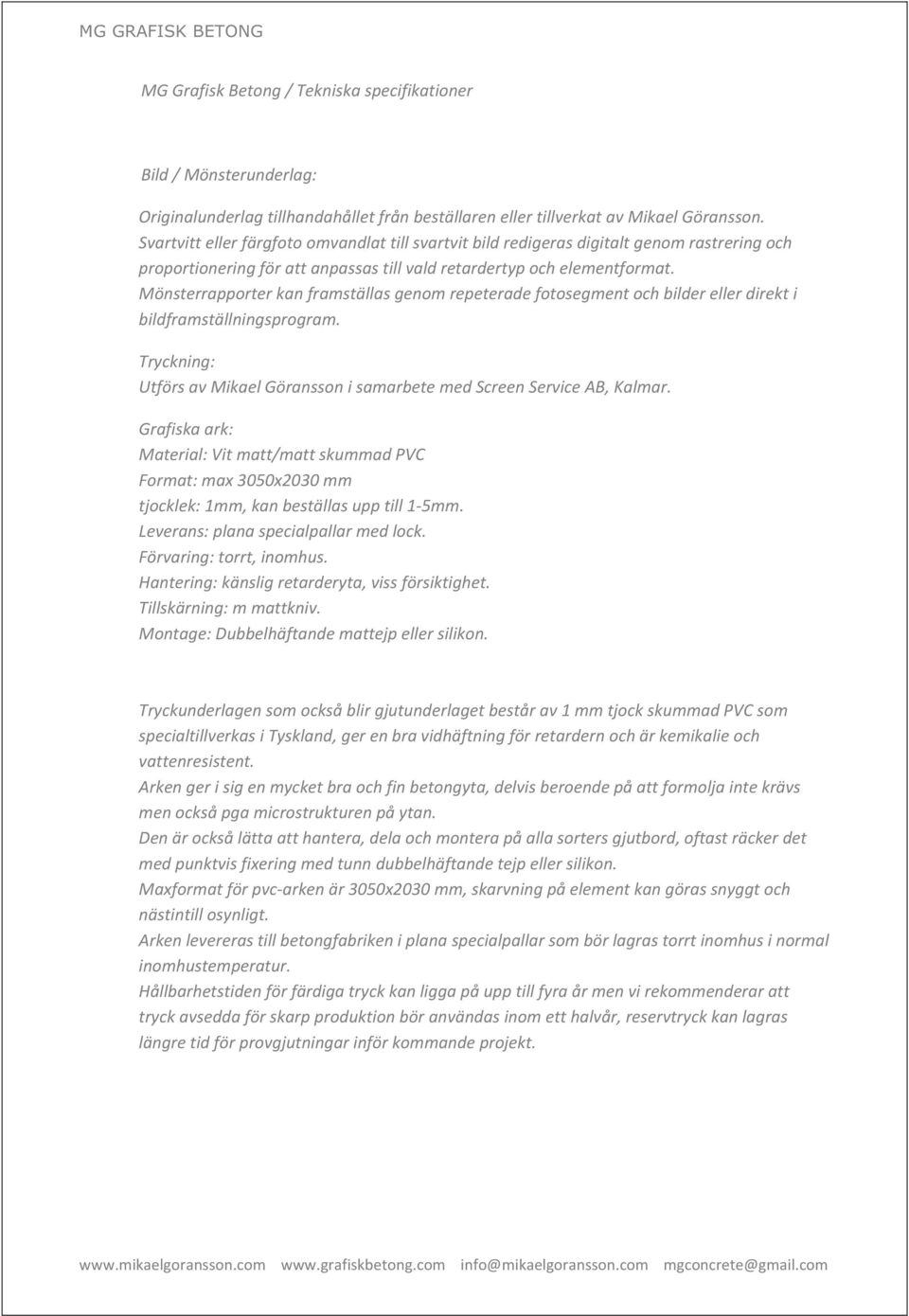 MG GRAFISK BETONG

MG Grafisk Betong / Tekniska specifikationer

Bild / Mönsterunderlag:

Originalunderlag tillhandahållet från beställaren eller tillverkat av Mikael Göransson. Svartvitt eller färgfoto omvandlat till svartvit bild redigeras digitalt genom rastrering och proportionering för att anpassas till vald retardertyp och elementformat. Mönsterrapporter kan framställas genom repeterade fotosegment och bilder eller direkt i bildframställningsprogram.

Tryckning:
Utförs av Mikael Göransson i samarbete med Screen Service AB, Kalmar.

Grafiska ark:
Material: Vit matt/matt skummad PVC
Format: max 3050x2030 mm
tjocklek: 1mm, kan beställas upp till 1-5mm.
Leverans: plana specialpallar med lock.
Förvaring: torrt, inomhus.
Hantering: känslig retarderyta, viss försiktighet.
Tillskärning: m mattkniv.
Montage: Dubbelhäftande mattejp eller silikon.

Tryckunderlagen som också blir gjutunderlaget består av 1 mm tjock skummad PVC som specialtillverkas i Tyskland, ger en bra vidhäftning för retardern och är kemikalie och vattenresistent.
Arken ger i sig en mycket bra och fin betongyta, delvis beroende på att formolja inte krävs men också pga microstrukturen på ytan.
Den är också lätta att hantera, dela och montera på alla sorters gjutbord, oftast räcker det med punktvis fixering med tunn dubbelhäftande tejp eller silikon.
Maxformat för pvc-arken är 3050x2030 mm, skarvning på element kan göras snyggt och nästintill osynligt.
Arken levereras till betongfabriken i plana specialpallar som bör lagras torrt inomhus i normal inomhustemperatur.
Hållbarhetstiden för färdiga tryck kan ligga på upp till fyra år men vi rekommenderar att tryck avsedda för skarp produktion bör användas inom ett halvår, reservtryck kan lagras längre tid för provgjutningar inför kommande projekt.

www.mikaelgoransson.com www.grafiskbetong.com info@mikaelgoransson.com mgconcrete@gmail.com